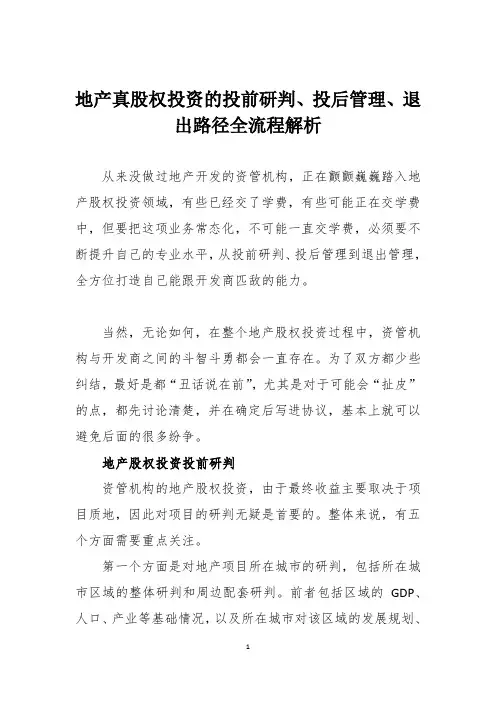 地产真股权投资的投前研判、投后管理、退出路径全流程解析

从来没做过地产开发的资管机构，正在颤颤巍巍踏入地产股权投资领域，有些已经交了学费，有些可能正在交学费中，但要把这项业务常态化，不可能一直交学费，必须要不断提升自己的专业水平，从投前研判、投后管理到退出管理，全方位打造自己能跟开发商匹敌的能力。

当然，无论如何，在整个地产股权投资过程中，资管机构与开发商之间的斗智斗勇都会一直存在。为了双方都少些纠结，最好是都“丑话说在前”，尤其是对于可能会“扯皮”的点，都先讨论清楚，并在确定后写进协议，基本上就可以避免后面的很多纷争。

地产股权投资投前研判

资管机构的地产股权投资，由于最终收益主要取决于项目质地，因此对项目的研判无疑是首要的。整体来说，有五个方面需要重点关注。

第一个方面是对地产项目所在城市的研判，包括所在城市区域的整体研判和周边配套研判。前者包括区域的 GDP、人口、产业等基础情况，以及所在城市对该区域的发展规划、

1